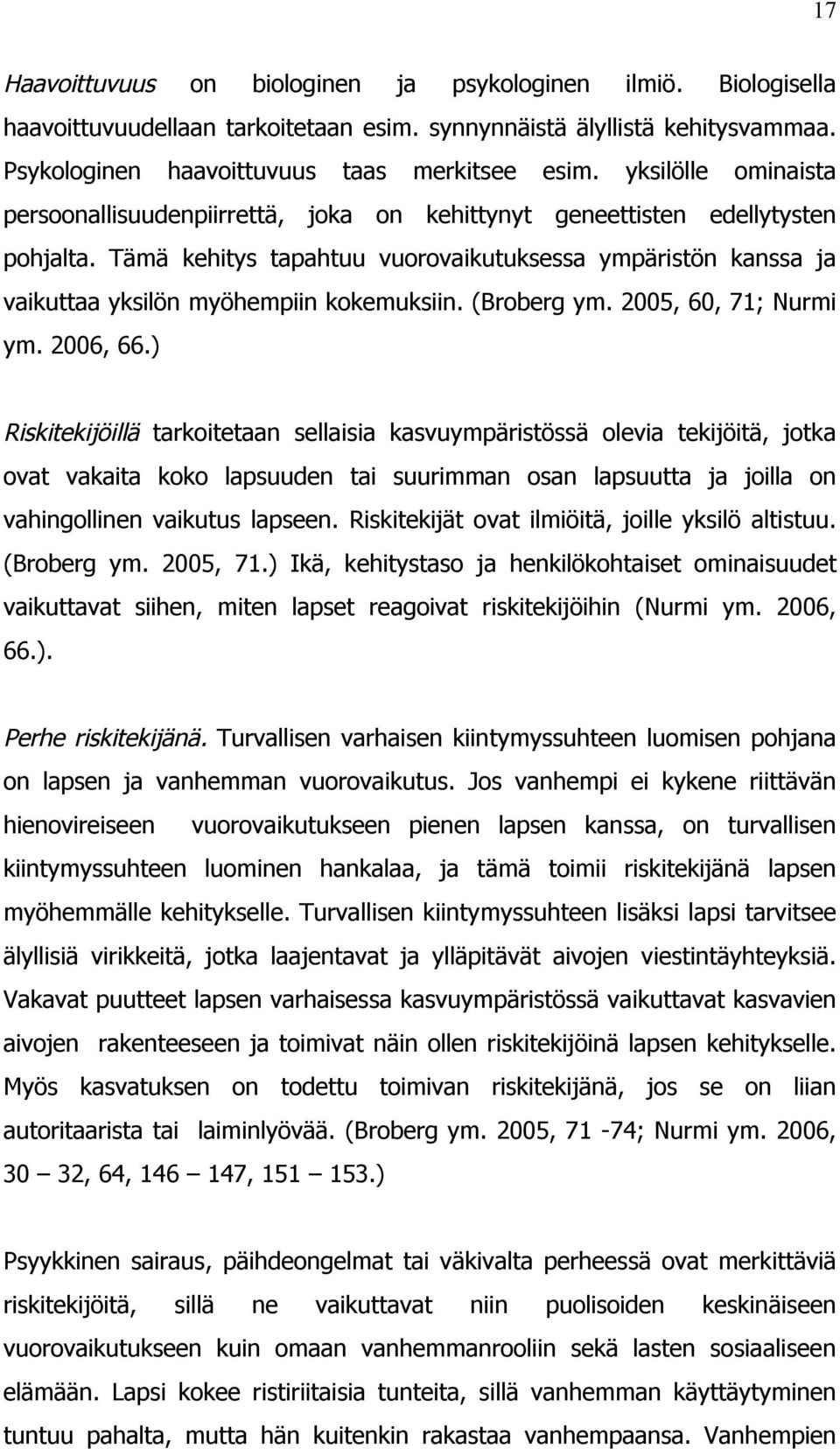 17

Haavoittuvuus on biologinen ja psykologinen ilmiö. Biologisella haavoittuvuudellaan tarkoitetaan esim. synnynnäistä älyllistä kehitysvammaa. Psykologinen haavoittuvuus taas merkitsee esim. yksilölle ominaista persoonallisuudenpiirrettä, joka on kehittynyt geneettisten edellytysten pohjalta. Tämä kehitys tapahtuu vuorovaikutuksessa ympäristön kanssa ja vaikuttaa yksilön myöhempiin kokemuksiin. (Broberg ym. 2005, 60, 71; Nurmi ym. 2006, 66.)

Riskitekijöillä tarkoitetaan sellaisia kasvuympäristössä olevia tekijöitä, jotka ovat vakaita koko lapsuuden tai suurimman osan lapsuutta ja joilla on vahingollinen vaikutus lapseen. Riskitekijät ovat ilmiöitä, joille yksilö altistuu. (Broberg ym. 2005, 71.) Ikä, kehitystaso ja henkilökohtaiset ominaisuudet vaikuttavat siihen, miten lapset reagoivat riskitekijöihin (Nurmi ym. 2006, 66.).

Perhe riskitekijänä. Turvallisen varhaisen kiintymyssuhteen luomisen pohjana on lapsen ja vanhemman vuorovaikutus. Jos vanhempi ei kykene riittävän hienovireiseen vuorovaikutukseen pienen lapsen kanssa, on turvallisen kiintymyssuhteen luominen hankalaa, ja tämä toimii riskitekijänä lapsen myöhemmälle kehitykselle. Turvallisen kiintymyssuhteen lisäksi lapsi tarvitsee älyllisiä virikkeitä, jotka laajentavat ja ylläpitävät aivojen viestintäyhteyksiä. Vakavat puutteet lapsen varhaisessa kasvuympäristössä vaikuttavat kasvavien aivojen rakenteeseen ja toimivat näin ollen riskitekijöinä lapsen kehitykselle. Myös kasvatuksen on todettu toimivan riskitekijänä, jos se on liian autoritaarista tai laiminlyövää. (Broberg ym. 2005, 71 -74; Nurmi ym. 2006, 30 – 32, 64, 146 – 147, 151 – 153.)

Psyykkinen sairaus, päihdeongelmat tai väkivalta perheessä ovat merkittäviä riskitekijöitä, sillä ne vaikuttavat niin puolisoiden keskinäiseen vuorovaikutukseen kuin omaan vanhemmanrooliin sekä lasten sosiaaliseen elämään. Lapsi kokee ristiriitaisia tunteita, sillä vanhemman käyttäytyminen tuntuu pahalta, mutta hän kuitenkin rakastaa vanhempaansa. Vanhempien